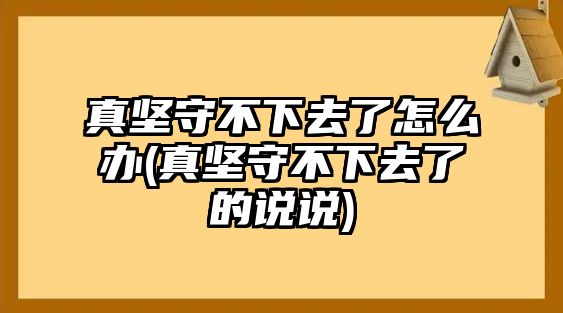 真坚守不下去了怎么办(真坚守不下去了的说说)